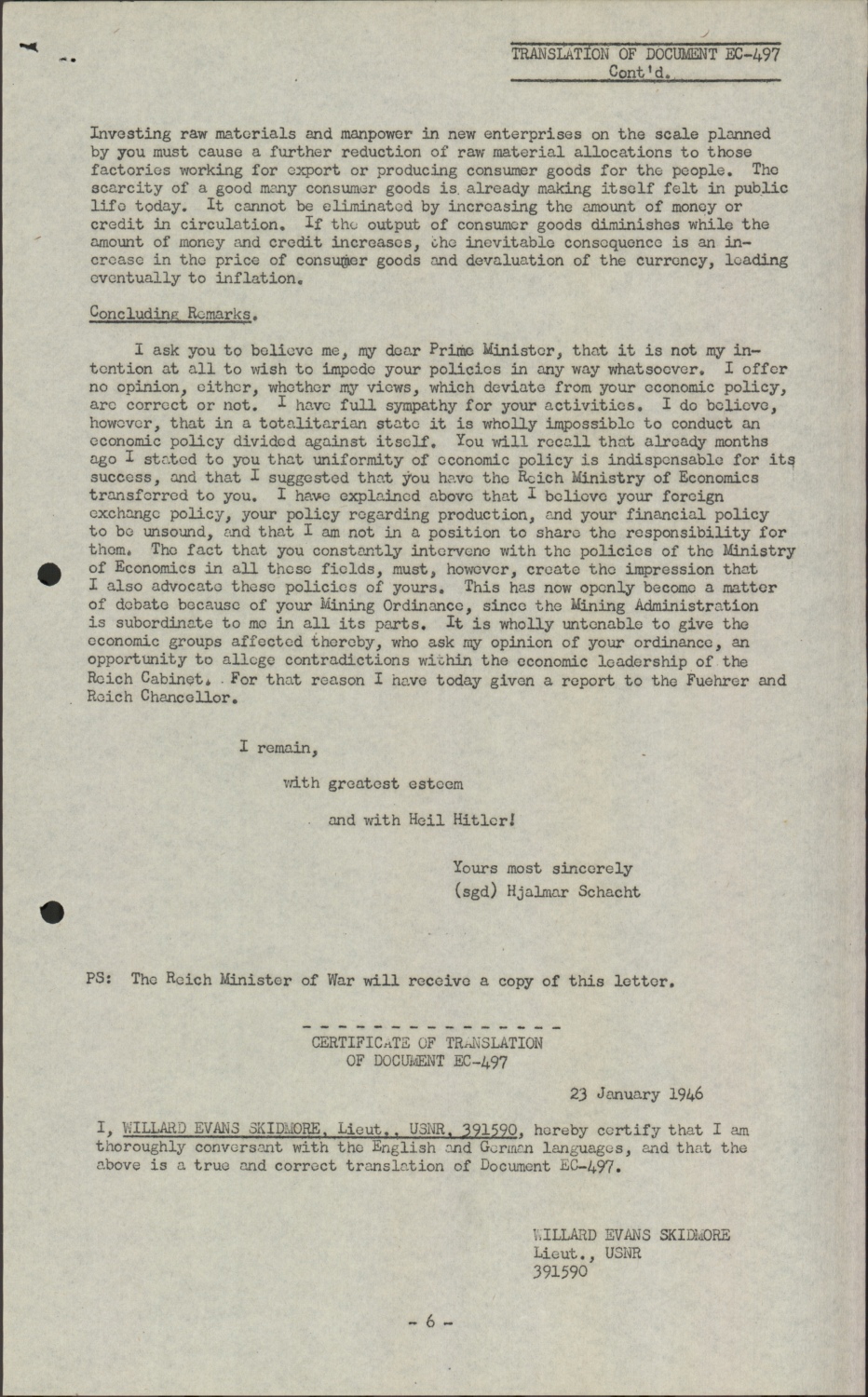 TRANSLATION OF DOCUMENT EC-497
Cont'd.

Investing raw materials and manpower in new enterprises on the scale planned by you must cause a further reduction of raw material allocations to those factories working for export or producing consumer goods for the people. The scarcity of a good many consumer goods is already making itself felt in public life today. It cannot be eliminated by increasing the amount of money or credit in circulation. If the output of consumer goods diminishes while the amount of money and credit increases, the inevitable consequence is an increase in the price of consumer goods and devaluation of the currency, leading eventually to inflation.

Concluding Remarks.

I ask you to believe me, my dear Prime Minister, that it is not my intention at all to wish to impede your policies in any way whatsoever. I offer no opinion, either, whether my views, which deviate from your economic policy, are correct or not. I have full sympathy for your activities. I do believe, however, that in a totalitarian state it is wholly impossible to conduct an economic policy divided against itself. You will recall that already months ago I stated to you that uniformity of economic policy is indispensable for its success, and that I suggested that you have the Reich Ministry of Economics transferred to you. I have explained above that I believe your foreign exchange policy, your policy regarding production, and your financial policy to be unsound, and that I am not in a position to share the responsibility for them. The fact that you constantly intervene with the policies of the Ministry of Economics in all these fields, must, however, create the impression that I also advocate these policies of yours. This has now openly become a matter of debate because of your Mining Ordinance, since the Mining Administration is subordinate to me in all its parts. It is wholly untenable to give the economic groups affected thereby, who ask my opinion of your ordinance, an opportunity to allege contradictions within the economic leadership of the Reich Cabinet. For that reason I have today given a report to the Fuehrer and Reich Chancellor.

I remain,

with greatest esteem

and with Heil Hitler!

Yours most sincerely
(sgd) Hjalmar Schacht

PS: The Reich Minister of War will receive a copy of this letter.

- - - - - - - - - - - - - - - -
CERTIFICATE OF TRANSLATION
OF DOCUMENT EC-497

23 January 1946

I, WILLARD EVANS SKIDMORE, Lieut., USNR, 391590, hereby certify that I am thoroughly conversant with the English and German languages, and that the above is a true and correct translation of Document EC-497.

WILLARD EVANS SKIDMORE
Lieut., USNR
391590

- 6 -